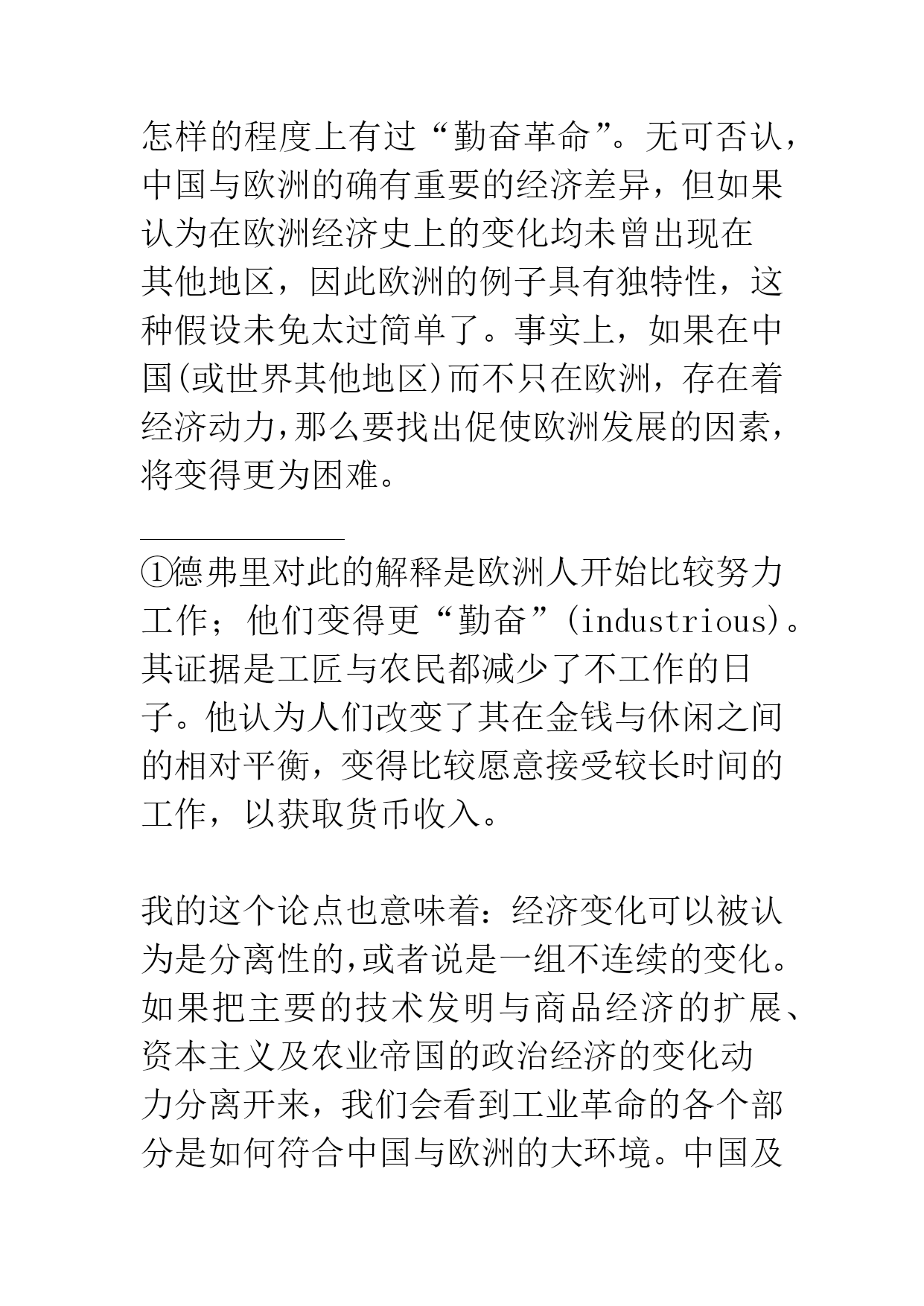 怎样的程度上有过“勤奋革命”。无可否认，中国与欧洲的确有重要的经济差异，但如果认为在欧洲经济史上的变化均未曾出现在其他地区，因此欧洲的例子具有独特性，这种假设未免太过简单了。事实上，如果在中国(或世界其他地区)而不只在欧洲，存在着经济动力,那么要找出促使欧洲发展的因素，将变得更为困难。

①德弗里对此的解释是欧洲人开始比较努力工作；他们变得更“勤奋”(industrious)。其证据是工匠与农民都减少了不工作的日子。他认为人们改变了其在金钱与休闲之间的相对平衡，变得比较愿意接受较长时间的工作，以获取货币收入。

我的这个论点也意味着：经济变化可以被认为是分离性的,或者说是一组不连续的变化。如果把主要的技术发明与商品经济的扩展、资本主义及农业帝国的政治经济的变化动力分离开来，我们会看到工业革命的各个部分是如何符合中国与欧洲的大环境。中国及